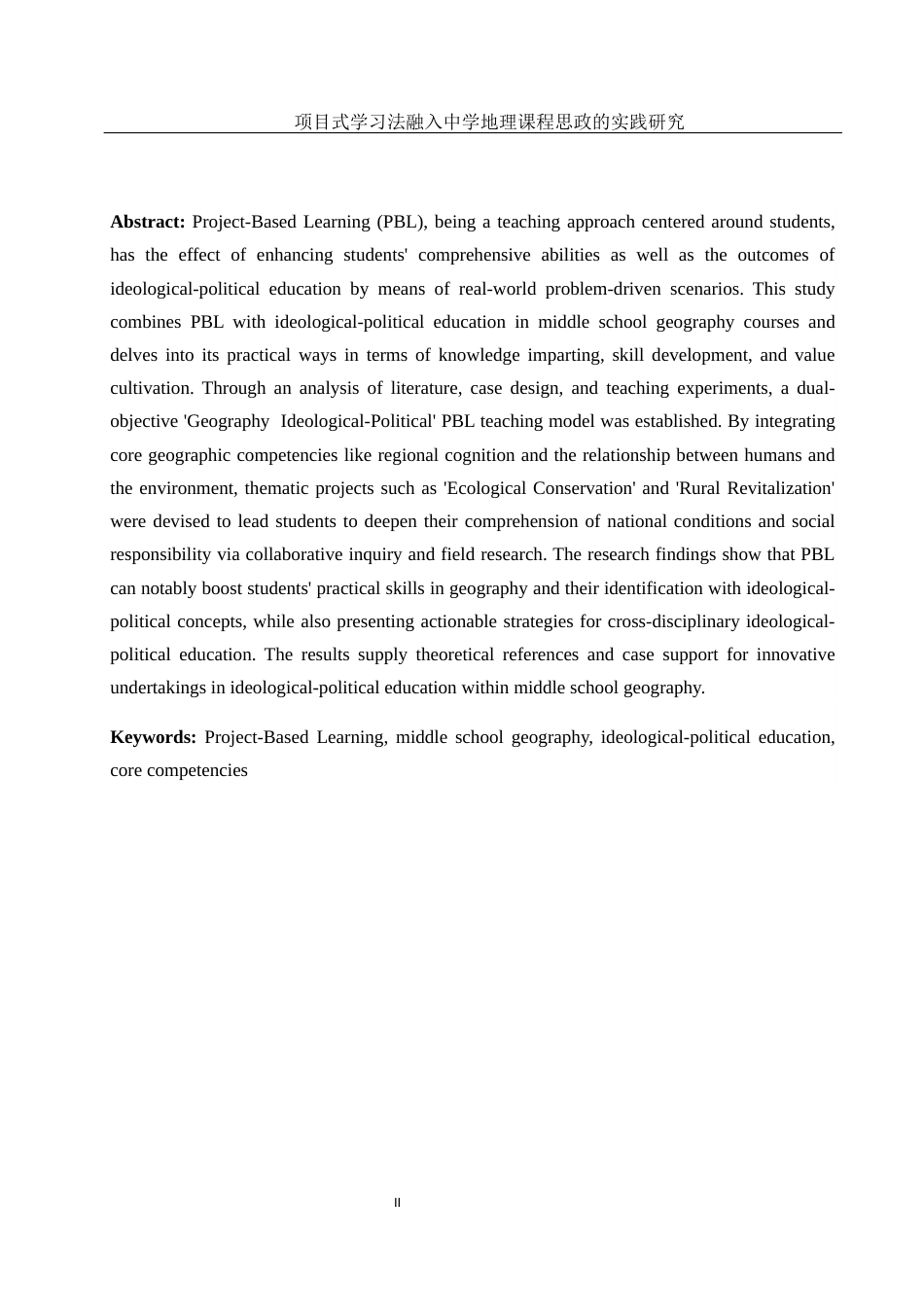 项目式学习法融入中学地理课程思政的实践研究

Abstract: Project-Based Learning (PBL), being a teaching approach centered around students, has the effect of enhancing students' comprehensive abilities as well as the outcomes of ideological-political education by means of real-world problem-driven scenarios. This study combines PBL with ideological-political education in middle school geography courses and delves into its practical ways in terms of knowledge imparting, skill development, and value cultivation. Through an analysis of literature, case design, and teaching experiments, a dual-objective 'Geography Ideological-Political' PBL teaching model was established. By integrating core geographic competencies like regional cognition and the relationship between humans and the environment, thematic projects such as 'Ecological Conservation' and 'Rural Revitalization' were devised to lead students to deepen their comprehension of national conditions and social responsibility via collaborative inquiry and field research. The research findings show that PBL can notably boost students' practical skills in geography and their identification with ideological-political concepts, while also presenting actionable strategies for cross-disciplinary ideological-political education. The results supply theoretical references and case support for innovative undertakings in ideological-political education within middle school geography.

Keywords: Project-Based Learning, middle school geography, ideological-political education, core competencies

II